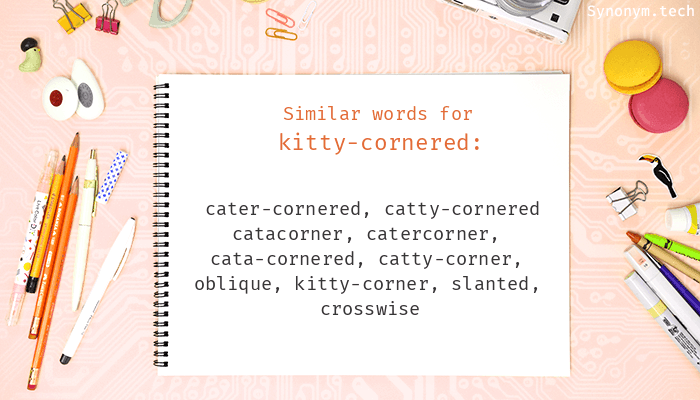 Synonym.tech

Similar words for
kitty-cornered:

cater-cornered, catty-cornered catacorner, catercorner, cata-cornered, catty-corner, oblique, kitty-corner, slanted, crosswise